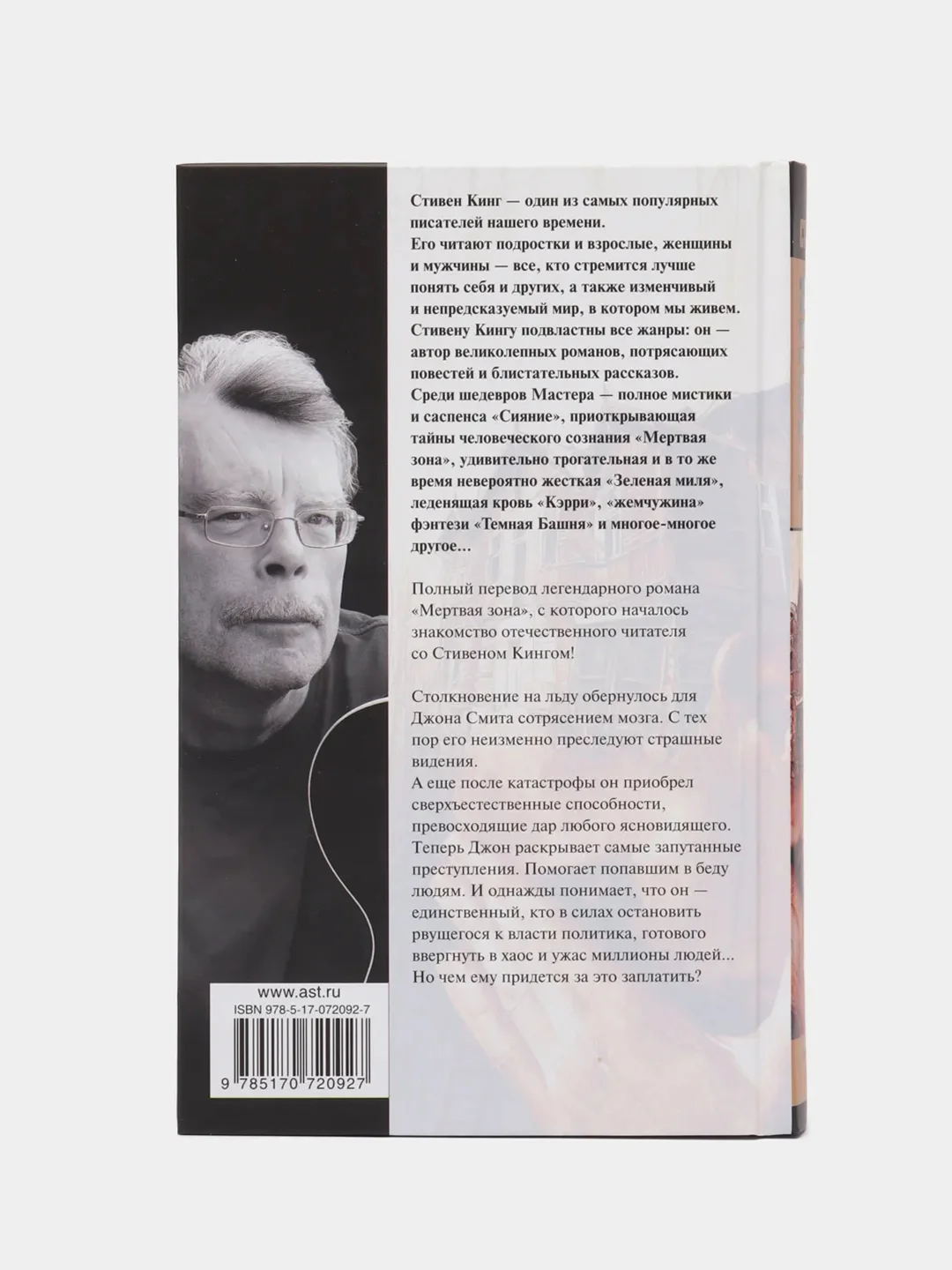 Стивен Кинг — один из самых популярных писателей нашего времени.
Его читают подростки и взрослые, женщины и мужчины — все, кто стремится лучше понять себя и других, а также изменчивый и непредсказуемый мир, в котором мы живем.
Стивену Кингу подвластны все жанры: он — автор великолепных романов, потрясающих повестей и блистательных рассказов.
Среди шедевров Мастера — полное мистики и саспенса «Сияние», приоткрывающая тайны человеческого сознания «Мертвая зона», удивительно трогательная и в то же время невероятно жесткая «Зеленая миля», леденящая кровь «Кэрри», «жемчужина» фэнтези «Темная Башня» и многое-многое другое...

Полный перевод легендарного романа «Мертвая зона», с которого началось знакомство отечественного читателя со Стивеном Кингом!

Столкновение на льду обернулось для Джона Смита сотрясением мозга. С тех пор его неизменно преследуют страшные видения.
А еще после катастрофы он приобрел сверхъестественные способности, превосходящие дар любого ясновидящего. Теперь Джон раскрывает самые запутанные преступления. Помогает попавшим в беду людям. И однажды понимает, что он — единственный, кто в силах остановить рвущегося к власти политика, готового ввергнуть в хаос и ужас миллионы людей... Но чем ему придется за это заплатить?

www.ast.ru
ISBN 978-5-17-072092-7
9 785170 720927